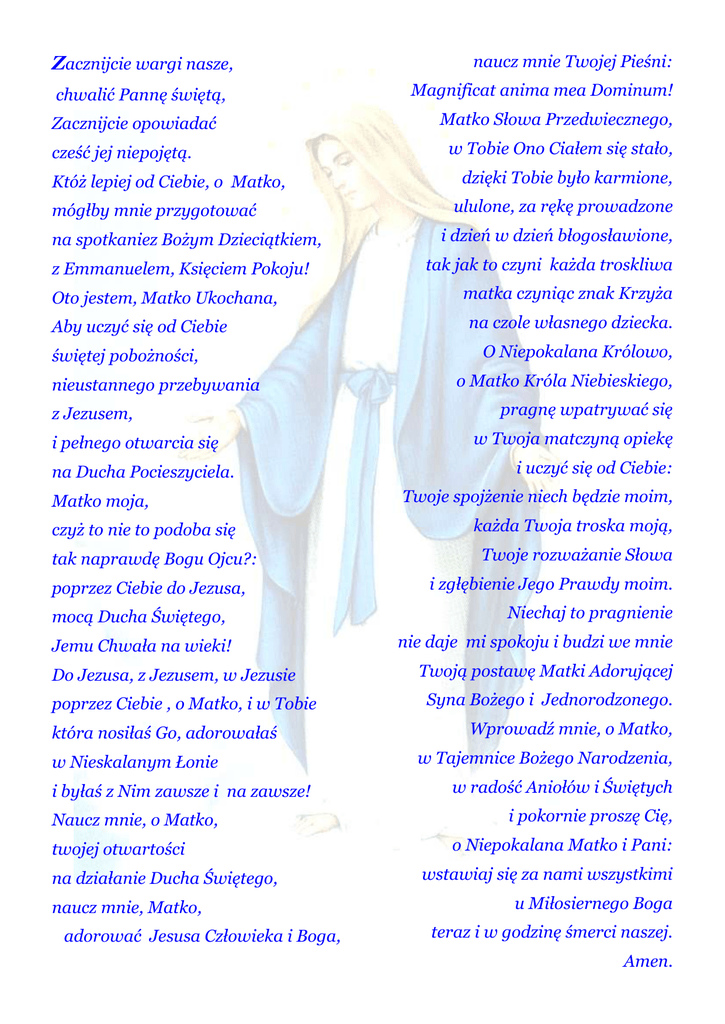 Zacznijcie wargi nasze,
chwalić Pannę świętą,
Zacznijcie opowiadać
cześć jej niepojętą.
Któż lepiej od Ciebie, o Matko,
mógłby mnie przygotować
na spotkaniez Bożym Dzieciątkiem,
z Emmanuelem, Księciem Pokoju!
Oto jestem, Matko Ukochana,
Aby uczyć się od Ciebie
świętej pobożności,
nieustannego przebywania
z Jezusem,
i pełnego otwarcia się
na Ducha Pocieszyciela.
Matko moja,
czyż to nie to podoba się
tak naprawdę Bogu Ojcu?:
poprzez Ciebie do Jezusa,
mocą Ducha Świętego,
Jemu Chwała na wieki!
Do Jezusa, z Jezusem, w Jezusie
poprzez Ciebie , o Matko, i w Tobie
która nosiłaś Go, adorowałaś
w Nieskalanym Łonie
i byłaś z Nim zawsze i na zawsze!
Naucz mnie, o Matko,
twojej otwartości
na działanie Ducha Świętego,
naucz mnie, Matko,
adorować Jesusa Człowieka i Boga,

naucz mnie Twojej Pieśni:
Magnificat anima mea Dominum!
Matko Słowa Przedwiecznego,
w Tobie Ono Ciałem się stało,
dzięki Tobie było karmione,
ululone, za rękę prowadzone
i dzień w dzień błogosławione,
tak jak to czyni każda troskliwa
matka czyniąc znak Krzyża
na czole własnego dziecka.
O Niepokalana Królowo,
o Matko Króla Niebieskiego,
pragnę wpatrywać się
w Twoja matczyną opiekę
i uczyć się od Ciebie:
Twoje spojżenie niech będzie moim,
każda Twoja troska moją,
Twoje rozważanie Słowa
i zgłębienie Jego Prawdy moim.
Niechaj to pragnienie
nie daje mi spokoju i budzi we mnie
Twoją postawę Matki Adorującej
Syna Bożego i Jednorodzonego.
Wprowadź mnie, o Matko,
w Tajemnice Bożego Narodzenia,
w radość Aniołów i Świętych
i pokornie proszę Cię,
o Niepokalana Matko i Pani:
wstawiaj się za nami wszystkimi
u Miłosiernego Boga
teraz i w godzinę śmerci naszej.
Amen.